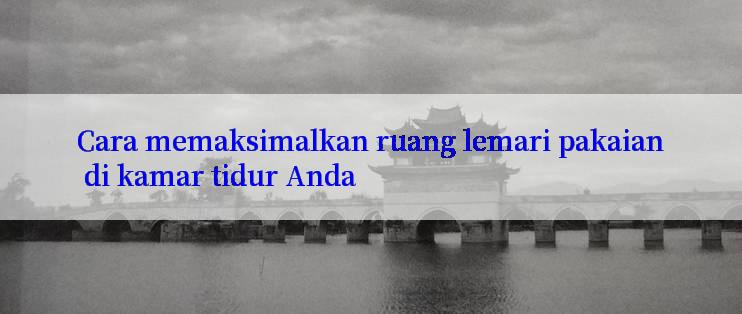 Cara memaksimalkan ruang lemari pakaian di kamar tidur Anda